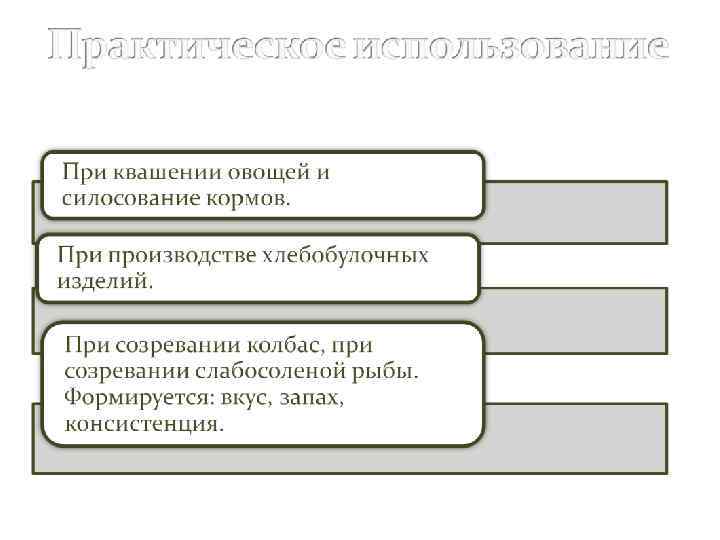 Практическое использование

При квашении овощей и силосование кормов.

При производстве хлебобулочных изделий.

При созревании колбас, при созревании слабосоленой рыбы. Формируется: вкус, запах, консистенция.